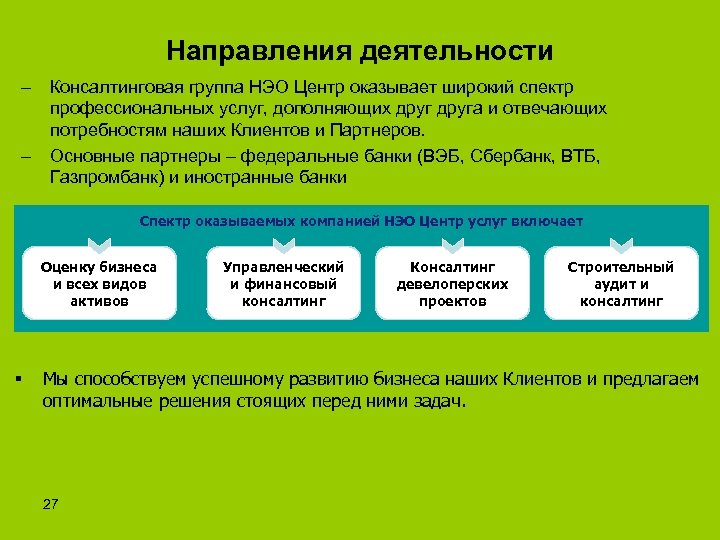 Направления деятельности

– Консалтинговая группа НЭО Центр оказывает широкий спектр профессиональных услуг, дополняющих друг друга и отвечающих потребностям наших Клиентов и Партнеров.

– Основные партнеры – федеральные банки (ВЭБ, Сбербанк, ВТБ, Газпромбанк) и иностранные банки

Спектр оказываемых компанией НЭО Центр услуг включает

Оценку бизнеса и всех видов активов

Управленческий и финансовый консалтинг

Консалтинг девелоперских проектов

Строительный аудит и консалтинг

▪ Мы способствуем успешному развитию бизнеса наших Клиентов и предлагаем оптимальные решения стоящих перед ними задач.

27